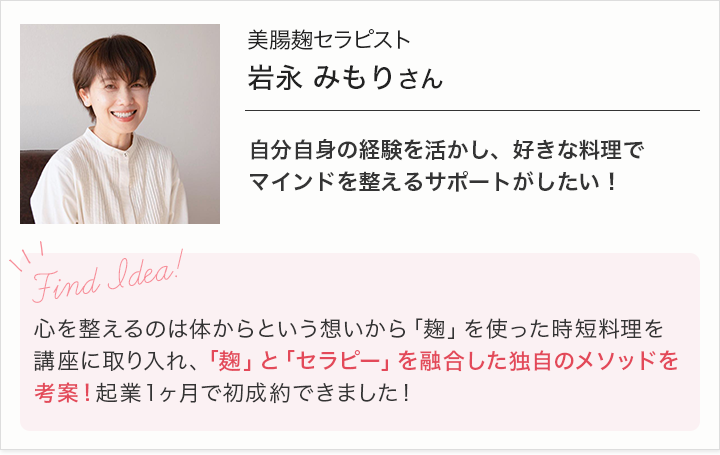 美腸麹セラピスト

岩永 みもりさん

自分自身の経験を活かし、好きな料理でマインドを整えるサポートがしたい！

Find Idea!

心を整えるのは体からという想いから「麹」を使った時短料理を講座に取り入れ、「麹」と「セラピー」を融合した独自のメソッドを考案！起業1ヶ月で初成約できました！